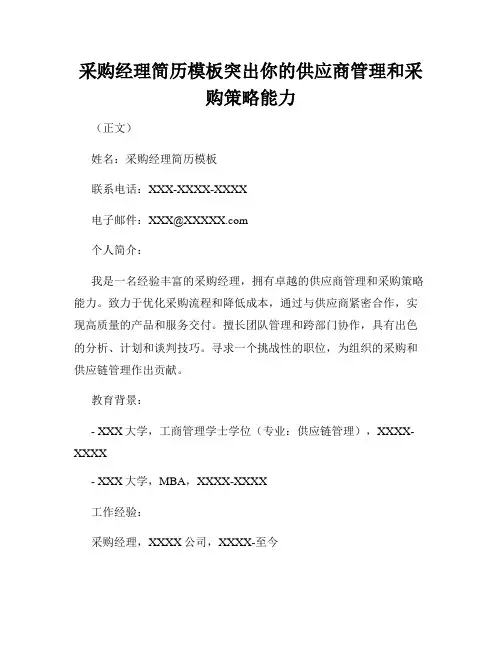 采购经理简历模板突出你的供应商管理和采购策略能力

（正文）

姓名：采购经理简历模板

联系电话：XXX-XXXX-XXXX

电子邮件：XXX@XXXXX.com

个人简介：

我是一名经验丰富的采购经理，拥有卓越的供应商管理和采购策略能力。致力于优化采购流程和降低成本，通过与供应商紧密合作，实现高质量的产品和服务交付。擅长团队管理和跨部门协作，具有出色的分析、计划和谈判技巧。寻求一个挑战性的职位，为组织的采购和供应链管理作出贡献。

教育背景：

- XXX 大学，工商管理学士学位（专业：供应链管理），XXXX-XXXX

- XXX 大学，MBA，XXXX-XXXX

工作经验：

采购经理，XXXX 公司，XXXX-至今